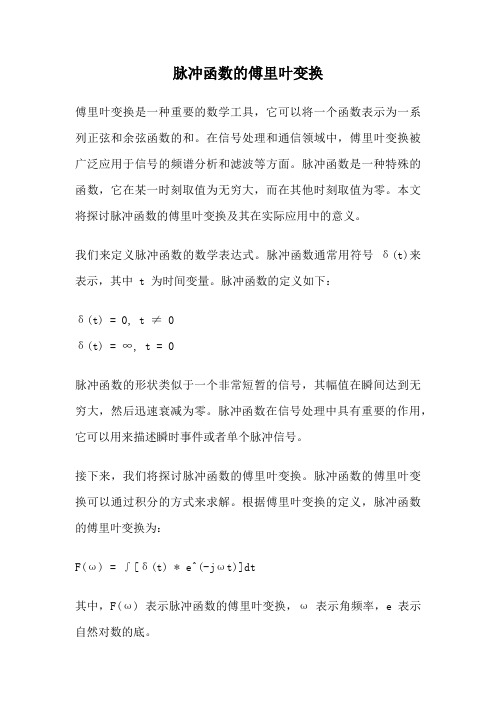 脉冲函数的傅里叶变换

傅里叶变换是一种重要的数学工具，它可以将一个函数表示为一系列正弦和余弦函数的和。在信号处理和通信领域中，傅里叶变换被广泛应用于信号的频谱分析和滤波等方面。脉冲函数是一种特殊的函数，它在某一时刻取值为无穷大，而在其他时刻取值为零。本文将探讨脉冲函数的傅里叶变换及其在实际应用中的意义。

我们来定义脉冲函数的数学表达式。脉冲函数通常用符号 δ(t)来表示，其中 t 为时间变量。脉冲函数的定义如下：

δ(t) = 0, t ≠ 0

δ(t) = ∞, t = 0

脉冲函数的形状类似于一个非常短暂的信号，其幅值在瞬间达到无穷大，然后迅速衰减为零。脉冲函数在信号处理中具有重要的作用，它可以用来描述瞬时事件或者单个脉冲信号。

接下来，我们将探讨脉冲函数的傅里叶变换。脉冲函数的傅里叶变换可以通过积分的方式来求解。根据傅里叶变换的定义，脉冲函数的傅里叶变换为：

F(ω) = ∫[δ(t) * e^(-jωt)]dt

其中，F(ω) 表示脉冲函数的傅里叶变换，ω 表示角频率，e 表示自然对数的底。